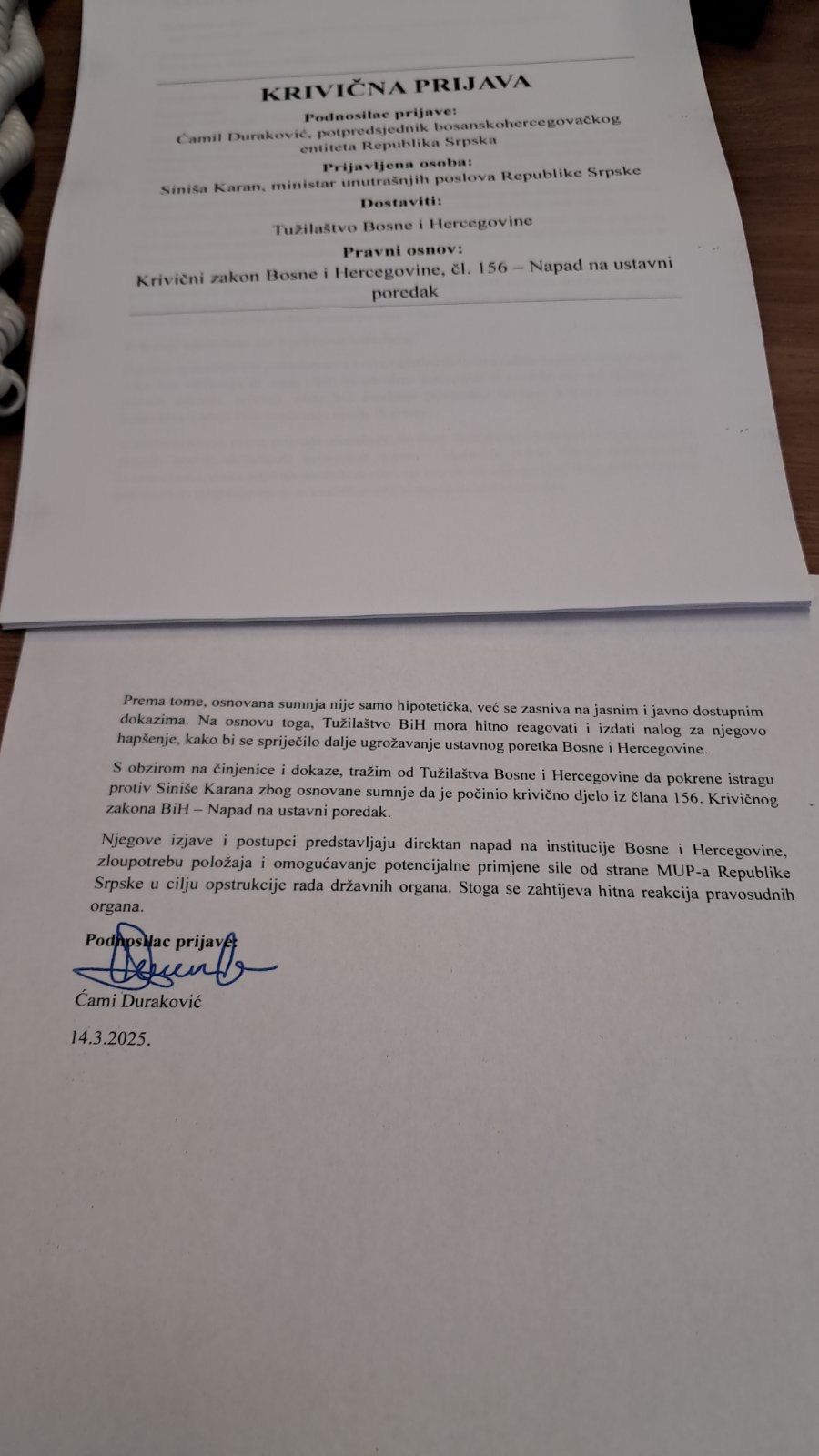 KRIVIČNA PRIJAVA

Podnosilac prijave:
Ćamil Duraković, potpredsjednik bosanskohercegovačkog entiteta Republika Srpska

Prijavljena osoba:
Siniša Karan, ministar unutrašnjih poslova Republike Srpske

Dostaviti:
Tužilaštvo Bosne i Hercegovine

Pravni osnov:
Krivični zakon Bosne i Hercegovine, čl. 156 – Napad na ustavni poredak

Prema tome, osnovana sumnja nije samo hipotetička, već se zasniva na jasnim i javno dostupnim dokazima. Na osnovu toga, Tužilaštvo BiH mora hitno reagovati i izdati nalog za njegovo hapšenje, kako bi se spriječilo dalje ugrožavanje ustavnog poretka Bosne i Hercegovine.

S obzirom na činjenice i dokaze, tražim od Tužilaštva Bosne i Hercegovine da pokrene istragu protiv Siniše Karana zbog osnovane sumnje da je počinio krivično djelo iz člana 156. Krivičnog zakona BiH – Napad na ustavni poredak.

Njegove izjave i postupci predstavljaju direktan napad na institucije Bosne i Hercegovine, zloupotrebu položaja i omogućavanje potencijalne primjene sile od strane MUP-a Republike Srpske u cilju opstrukcije rada državnih organa. Stoga se zahtijeva hitna reakcija pravosudnih organa.

Podnosilac prijave:

Ćami Duraković

14.3.2025.